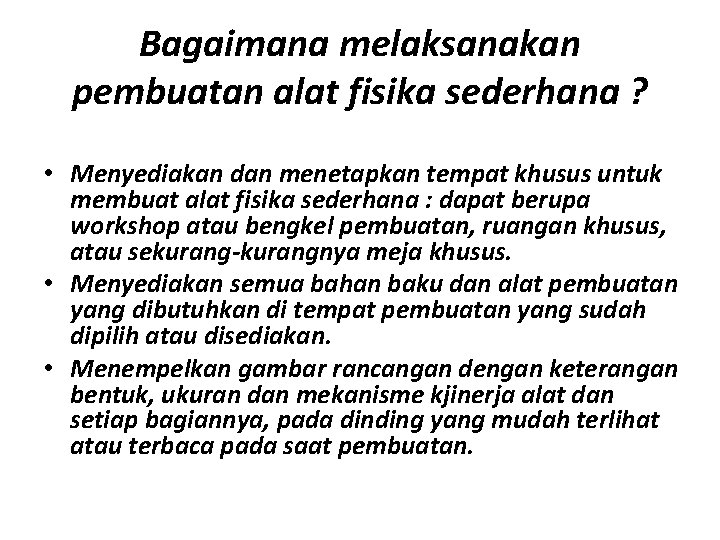 Bagaimana melaksanakan pembuatan alat fisika sederhana ?

• Menyediakan dan menetapkan tempat khusus untuk membuat alat fisika sederhana : dapat berupa workshop atau bengkel pembuatan, ruangan khusus, atau sekurang-kurangnya meja khusus.
• Menyediakan semua bahan baku dan alat pembuatan yang dibutuhkan di tempat pembuatan yang sudah dipilih atau disediakan.
• Menempelkan gambar rancangan dengan keterangan bentuk, ukuran dan mekanisme kjinerja alat dan setiap bagiannya, pada dinding yang mudah terlihat atau terbaca pada saat pembuatan.